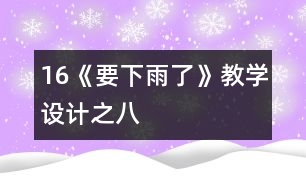 16《要下雨了》教学设计之八